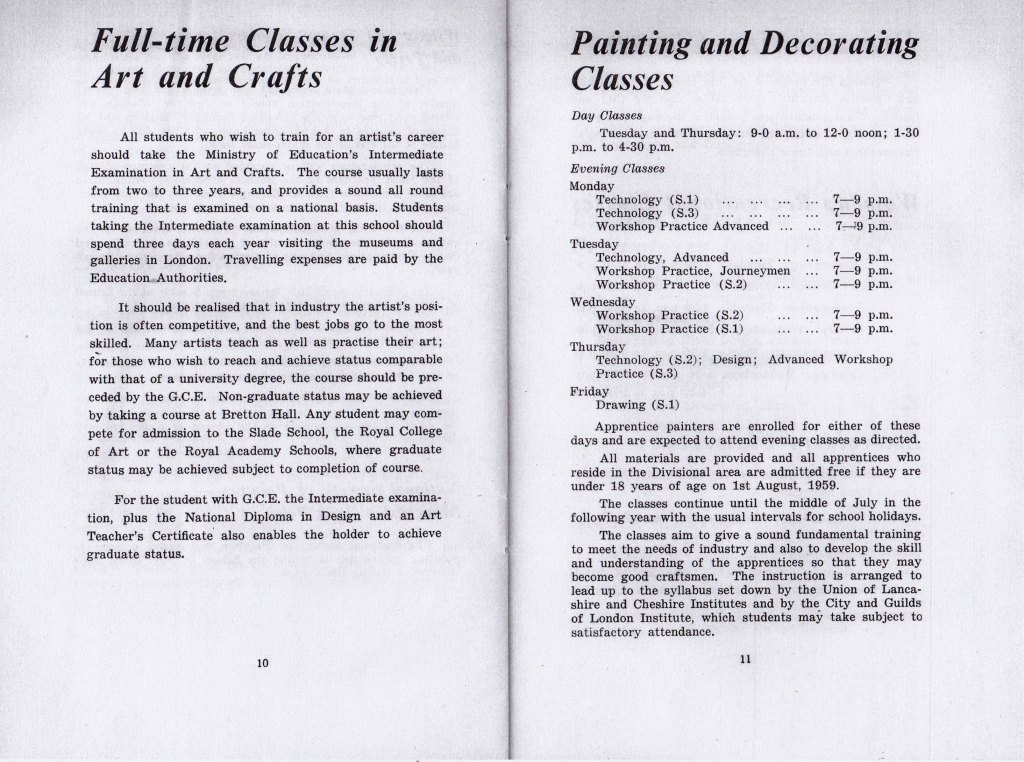 Full-time Classes in Art and Crafts

All students who wish to train for an artist's career should take the Ministry of Education's Intermediate Examination in Art and Crafts. The course usually lasts from two to three years, and provides a sound all round training that is examined on a national basis. Students taking the Intermediate examination at this school should spend three days each year visiting the museums and galleries in London. Travelling expenses are paid by the Education Authorities.

It should be realised that in industry the artist's position is often competitive, and the best jobs go to the most skilled. Many artists teach as well as practise their art; for those who wish to reach and achieve status comparable with that of a university degree, the course should be preceded by the G.C.E. Non-graduate status may be achieved by taking a course at Bretton Hall. Any student may compete for admission to the Slade School, the Royal College of Art or the Royal Academy Schools, where graduate status may be achieved subject to completion of course.

For the student with G.C.E. the Intermediate examination, plus the National Diploma in Design and an Art Teacher's Certificate also enables the holder to achieve graduate status.

10

Painting and Decorating Classes

Day Classes

Tuesday and Thursday: 9-0 a.m. to 12-0 noon; 1-30 p.m. to 4-30 p.m.

Evening Classes

Monday
Technology (S.1) ... ... ... ... 7—9 p.m.
Technology (S.3) ... ... ... ... 7—9 p.m.
Workshop Practice Advanced ... ... 7—9 p.m.

Tuesday
Technology, Advanced ... ... ... 7—9 p.m.
Workshop Practice, Journeymen ... 7—9 p.m.
Workshop Practice (S.2) ... ... 7—9 p.m.

Wednesday
Workshop Practice (S.2) ... ... 7—9 p.m.
Workshop Practice (S.1) ... ... 7—9 p.m.

Thursday
Technology (S.2); Design; Advanced Workshop Practice (S.3)

Friday
Drawing (S.1)

Apprentice painters are enrolled for either of these days and are expected to attend evening classes as directed.

All materials are provided and all apprentices who reside in the Divisional area are admitted free if they are under 18 years of age on 1st August, 1959.

The classes continue until the middle of July in the following year with the usual intervals for school holidays.

The classes aim to give a sound fundamental training to meet the needs of industry and also to develop the skill and understanding of the apprentices so that they may become good craftsmen. The instruction is arranged to lead up to the syllabus set down by the Union of Lancashire and Cheshire Institutes and by the City and Guilds of London Institute, which students may take subject to satisfactory attendance.

11